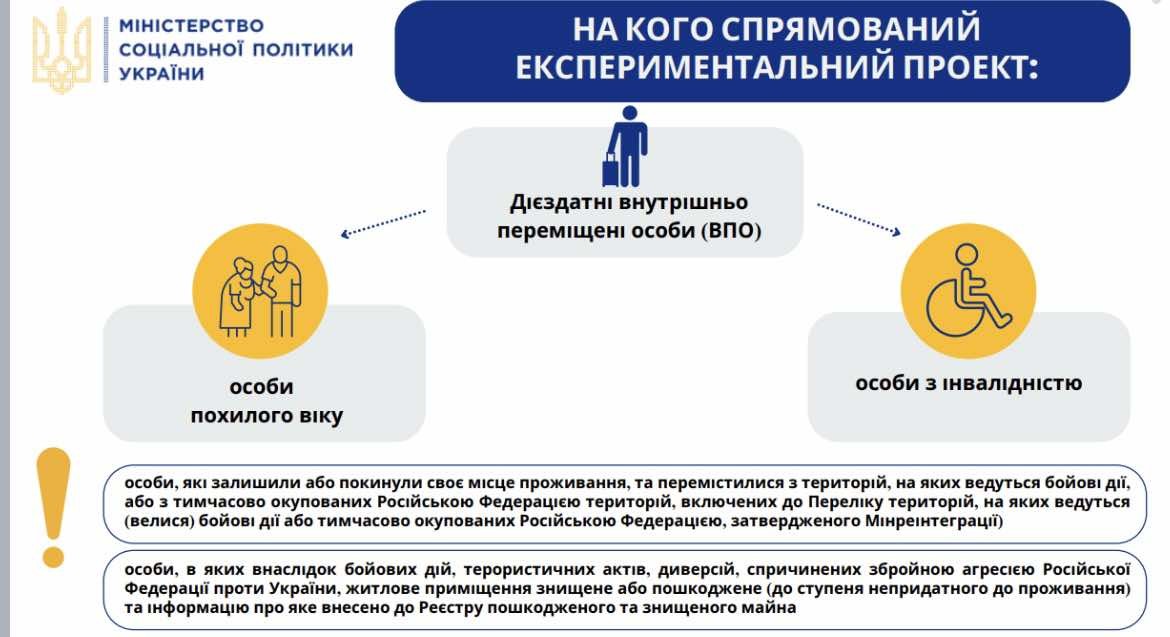 МІНІСТЕРСТВО СОЦІАЛЬНОЇ ПОЛІТИКИ УКРАЇНИ

НА КОГО СПРЯМОВАНИЙ ЕКСПЕРИМЕНТАЛЬНИЙ ПРОЕКТ:

Дієздатні внутрішньо переміщені особи (ВПО)

особи похилого віку

особи з інвалідністю

особи, які залишили або покинули своє місце проживання, та перемістилися з територій, на яких ведуться бойові дії, або з тимчасово окупованих Російською Федерацією територій, включених до Переліку територій, на яких ведуться (велися) бойові дії або тимчасово окупованих Російською Федерацією, затвердженого Мінреінтеграції)

особи, в яких внаслідок бойових дій, терористичних актів, диверсій, спричинених збройною агресією Російської Федерації проти України, житлове приміщення знищене або пошкоджене (до ступеня непридатного до проживання) та інформацію про яке внесено до Реєстру пошкодженого та знищеного майна